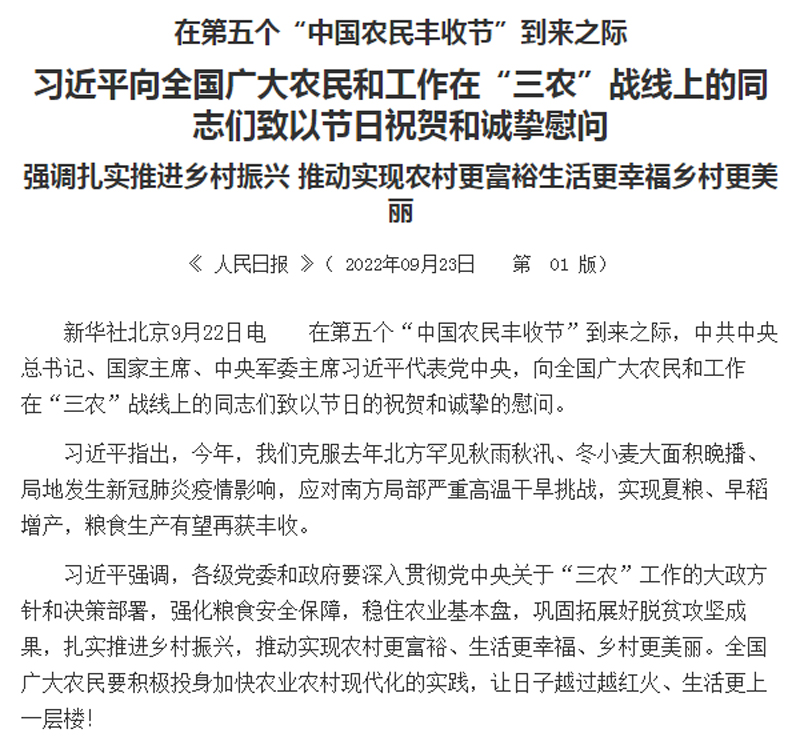 在第五个“中国农民丰收节”到来之际

习近平向全国广大农民和工作在“三农”战线上的同志们致以节日祝贺和诚挚慰问

强调扎实推进乡村振兴 推动实现农村更富裕生活更幸福乡村更美丽

《 人民日报 》（ 2022年09月23日 第 01 版）

新华社北京9月22日电 在第五个“中国农民丰收节”到来之际，中共中央总书记、国家主席、中央军委主席习近平代表党中央，向全国广大农民和工作在“三农”战线上的同志们致以节日的祝贺和诚挚的慰问。

习近平指出，今年，我们克服去年北方罕见秋雨秋汛、冬小麦大面积晚播、局地发生新冠肺炎疫情影响，应对南方局部严重高温干旱挑战，实现夏粮、早稻增产，粮食生产有望再获丰收。

习近平强调，各级党委和政府要深入贯彻党中央关于“三农”工作的大政方针和决策部署，强化粮食安全保障，稳住农业基本盘，巩固拓展好脱贫攻坚成果，扎实推进乡村振兴，推动实现农村更富裕、生活更幸福、乡村更美丽。全国广大农民要积极投身加快农业农村现代化的实践，让日子越过越红火、生活更上一层楼！